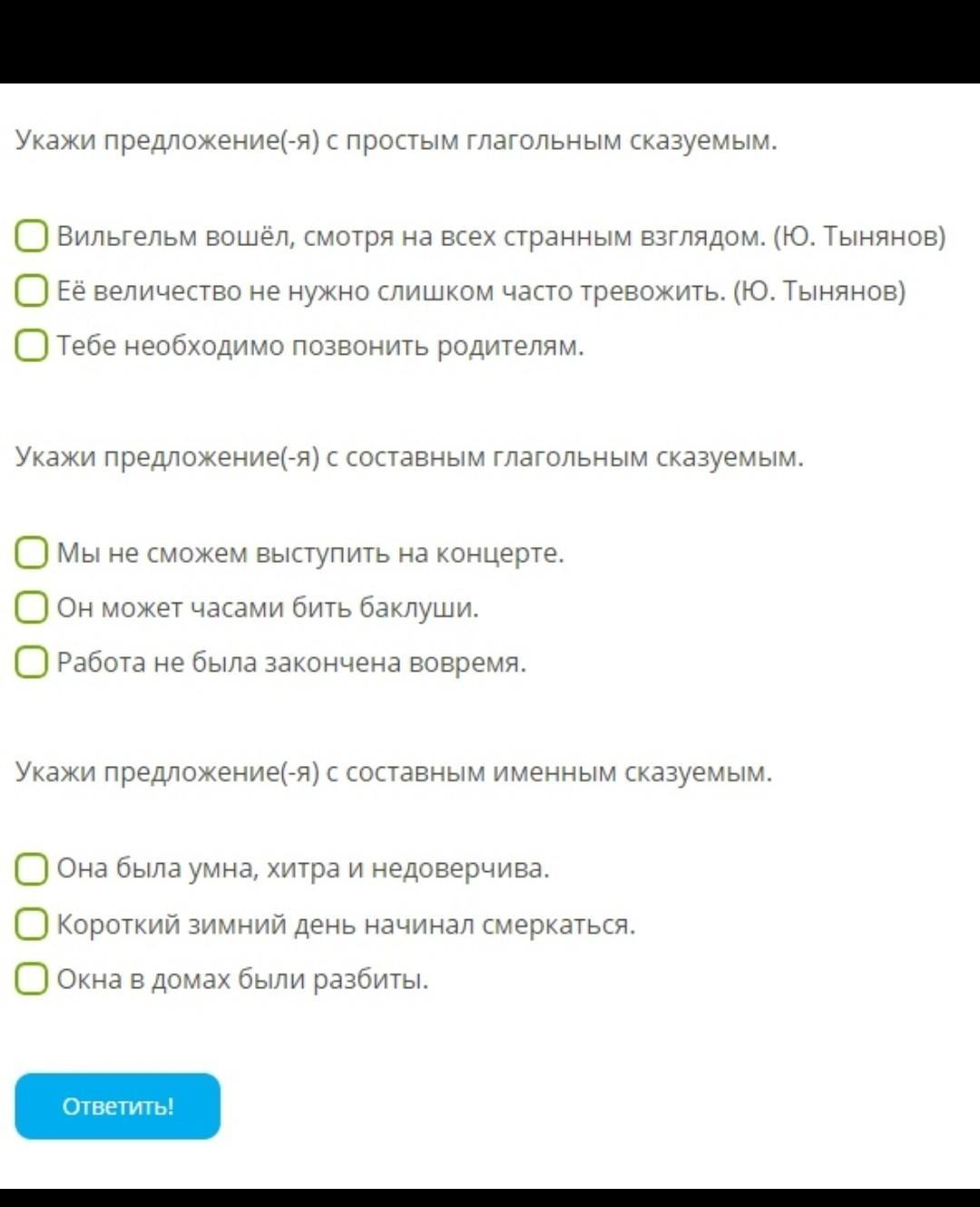 Укажи предложение(-я) с простым глагольным сказуемым.

Вильгельм вошёл, смотря на всех странным взглядом. (Ю. Тынянов)
Её величество не нужно слишком часто тревожить. (Ю. Тынянов)
Тебе необходимо позвонить родителям.

Укажи предложение(-я) с составным глагольным сказуемым.

Мы не сможем выступить на концерте.
Он может часами бить баклуши.
Работа не была закончена вовремя.

Укажи предложение(-я) с составным именным сказуемым.

Она была умна, хитра и недоверчива.
Короткий зимний день начинал смеркаться.
Окна в домах были разбиты.

Ответить!